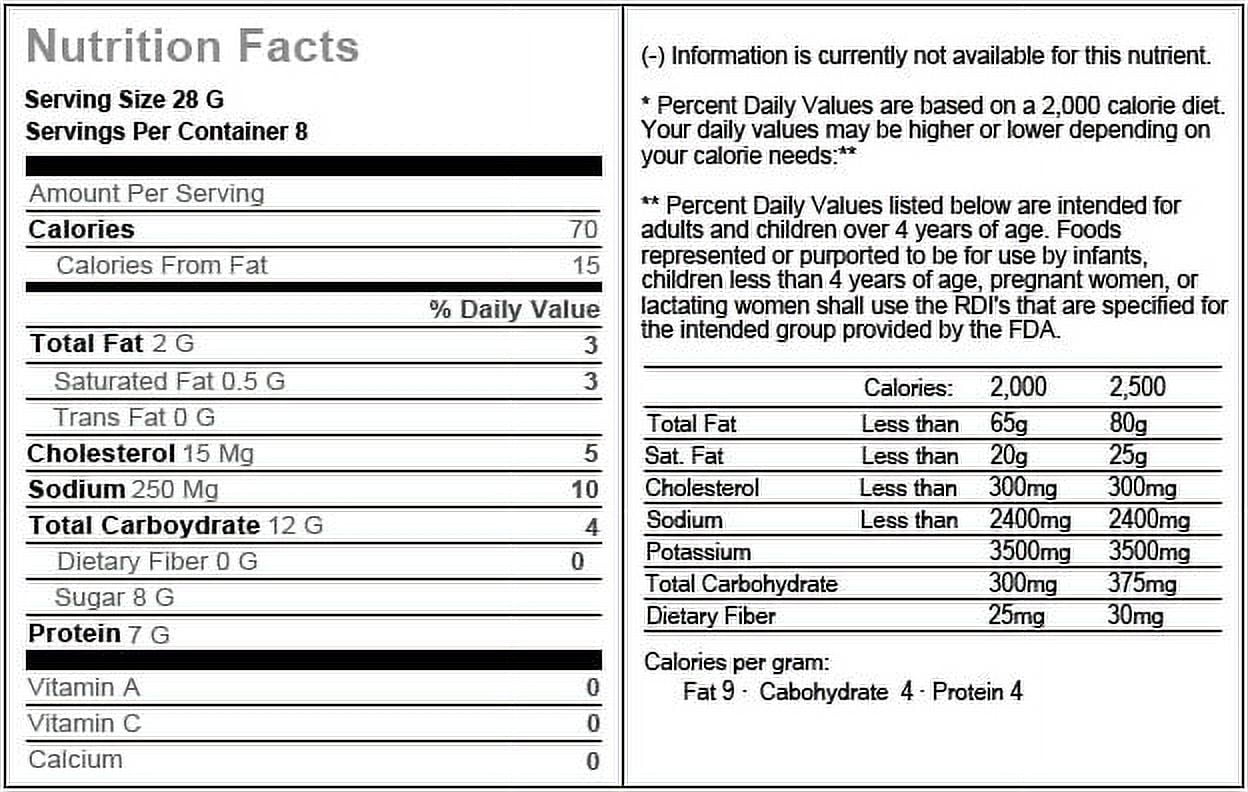 Nutrition Facts

Serving Size 28 G
Servings Per Container 8

Amount Per Serving
Calories 70
Calories From Fat 15

% Daily Value
Total Fat 2 G 3
Saturated Fat 0.5 G 3
Trans Fat 0 G
Cholesterol 15 Mg 5
Sodium 250 Mg 10
Total Carboydrate 12 G 4
Dietary Fiber 0 G 0
Sugar 8 G
Protein 7 G
Vitamin A 0
Vitamin C 0
Calcium 0

(-) Information is currently not available for this nutrient.

* Percent Daily Values are based on a 2,000 calorie diet. Your daily values may be higher or lower depending on your calorie needs:**

** Percent Daily Values listed below are intended for adults and children over 4 years of age. Foods represented or purported to be for use by infants, children less than 4 years of age, pregnant women, or lactating women shall use the RDI's that are specified for the intended group provided by the FDA.

| | Calories: | 2,000 | 2,500 |
|---|---|---|---|
| Total Fat | Less than | 65g | 80g |
| Sat. Fat | Less than | 20g | 25g |
| Cholesterol | Less than | 300mg | 300mg |
| Sodium | Less than | 2400mg | 2400mg |
| Potassium | | 3500mg | 3500mg |
| Total Carbohydrate | | 300mg | 375mg |
| Dietary Fiber | | 25mg | 30mg |

Calories per gram:
Fat 9 · Cabohydrate 4 · Protein 4